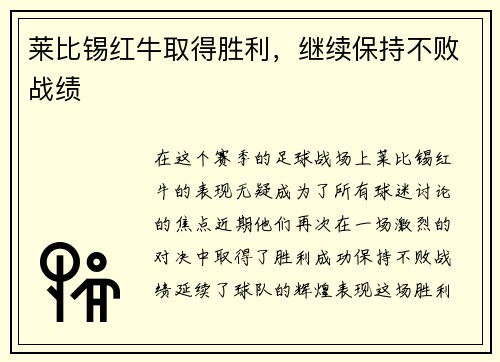 莱比锡红牛取得胜利，继续保持不败战绩

在这个赛季的足球战场上莱比锡红牛的表现无疑成为了所有球迷讨论的焦点近期他们再次在一场激烈的对决中取得了胜利成功保持不败战绩延续了球队的辉煌表现这场胜利